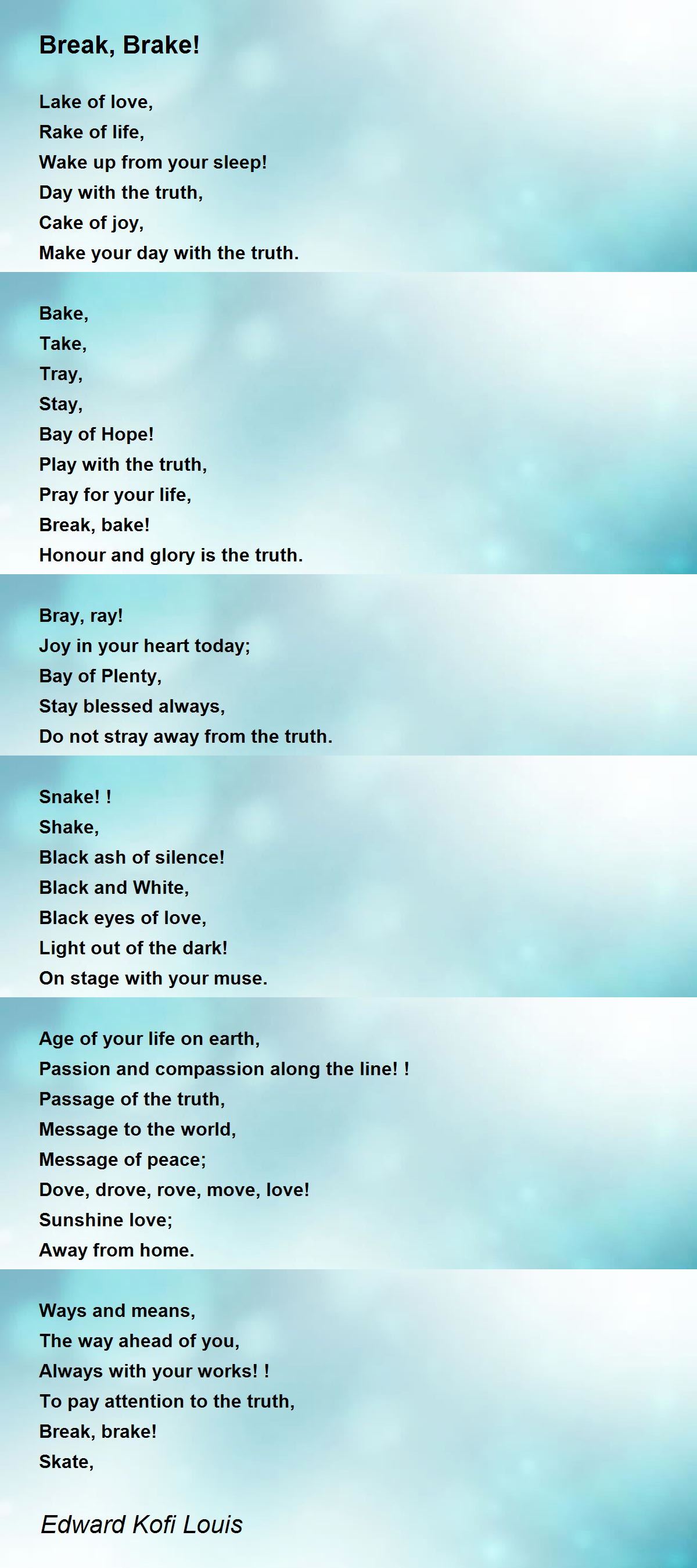 Break, Brake!

Lake of love,
Rake of life,
Wake up from your sleep!
Day with the truth,
Cake of joy,
Make your day with the truth.

Bake,
Take,
Tray,
Stay,
Bay of Hope!
Play with the truth,
Pray for your life,
Break, bake!
Honour and glory is the truth.

Bray, ray!
Joy in your heart today;
Bay of Plenty,
Stay blessed always,
Do not stray away from the truth.

Snake! !
Shake,
Black ash of silence!
Black and White,
Black eyes of love,
Light out of the dark!
On stage with your muse.

Age of your life on earth,
Passion and compassion along the line! !
Passage of the truth,
Message to the world,
Message of peace;
Dove, drove, rove, move, love!
Sunshine love;
Away from home.

Ways and means,
The way ahead of you,
Always with your works! !
To pay attention to the truth,
Break, brake!
Skate,

Edward Kofi Louis